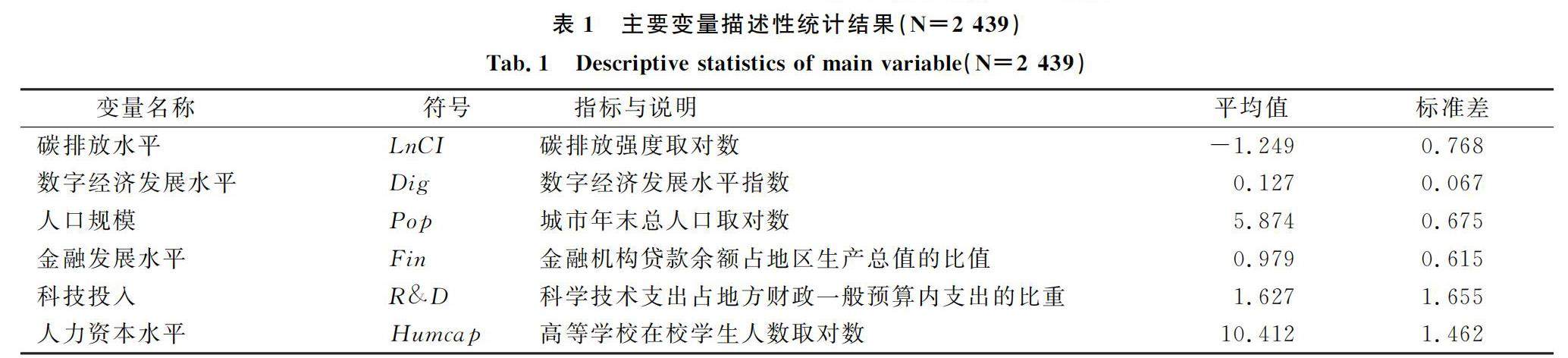 表 1　主要变量描述性统计结果(N=2 439)

Tab. 1　Descriptive statistics of main variable(N=2 439)

| 变量名称 | 符号 | 指标与说明 | 平均值 | 标准差 |
|---|---|---|---|---|
| 碳排放水平 | $LnCI$ | 碳排放强度取对数 | −1.249 | 0.768 |
| 数字经济发展水平 | $Dig$ | 数字经济发展水平指数 | 0.127 | 0.067 |
| 人口规模 | $Pop$ | 城市年末总人口取对数 | 5.874 | 0.675 |
| 金融发展水平 | $Fin$ | 金融机构贷款余额占地区生产总值的比值 | 0.979 | 0.615 |
| 科技投入 | $R\&D$ | 科学技术支出占地方财政一般预算内支出的比重 | 1.627 | 1.655 |
| 人力资本水平 | $Humcap$ | 高等学校在校学生人数取对数 | 10.412 | 1.462 |